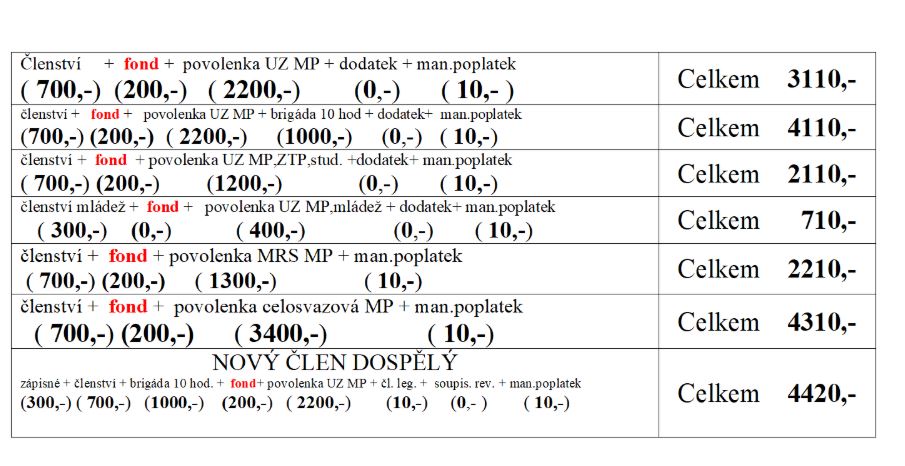 | | |
|---|---|
| Členství + fond + povolenka UZ MP + dodatek + man.poplatek ( 700,-) (200,-) ( 2200,-) (0,-) ( 10,- ) | Celkem 3110,- |
| členství + fond + povolenka UZ MP + brigáda 10 hod + dodatek+ man.poplatek (700,-) (200,-) ( 2200,-) (1000,-) (0,-) ( 10,-) | Celkem 4110,- |
| členství + fond + povolenka UZ MP,ZTP,stud. +dodatek+ man.poplatek ( 700,-) (200,-) (1200,-) (0,-) ( 10,-) | Celkem 2110,- |
| členství mládež + fond + povolenka UZ MP,mládež + dodatek+ man.poplatek ( 300,-) (0,-) ( 400,-) (0,-) ( 10,-) | Celkem 710,- |
| členství + fond + povolenka MRS MP + man.poplatek ( 700,-) (200,-) ( 1300,-) ( 10,-) | Celkem 2210,- |
| členství + fond + povolenka celosvazová MP + man.poplatek ( 700,-) (200,-) ( 3400,-) ( 10,-) | Celkem 4310,- |
| NOVÝ ČLEN DOSPĚLÝ zápisné + členství + brigáda 10 hod. + fond+ povolenka UZ MP + čl. leg. + soupis. rev. + man.poplatek (300,-) ( 700,-) (1000,-) (200,-) ( 2200,-) (10,-) (0,- ) ( 10,-) | Celkem 4420,- |